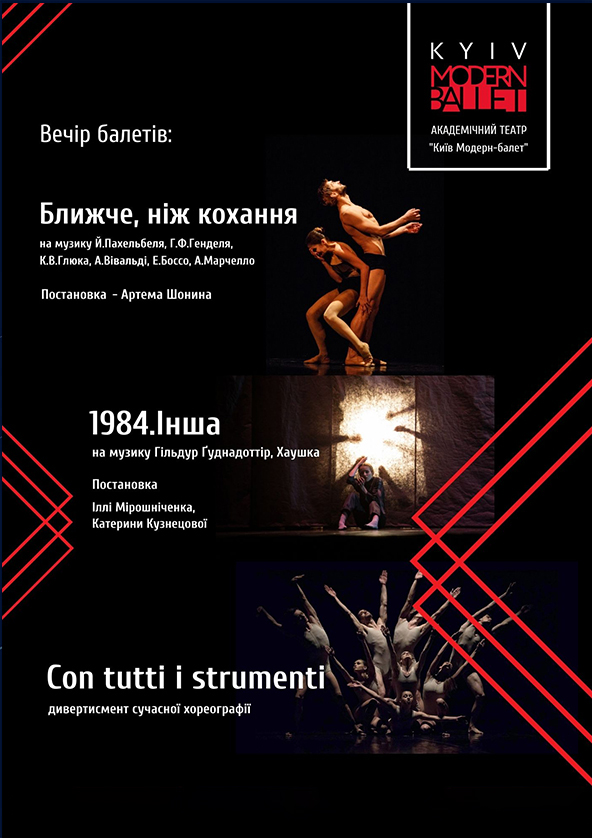 KYIV
MODERN
BALLET
АКАДЕМІЧНИЙ ТЕАТР
"Київ Модерн-балет"

Вечір балетів:

Ближче, ніж кохання
на музику Й.Пахельбеля, Г.Ф.Генделя, К.В.Глюка, А.Вівальді, Е.Боссо, А.Марчелло

Постановка - Артема Шонина

1984.Інша
на музику Гільдур Ґуднадоттір, Хаушка

Постановка
Іллі Мірошніченка,
Катерини Кузнецової

Con tutti i strumenti
дивертисмент сучасної хореографії